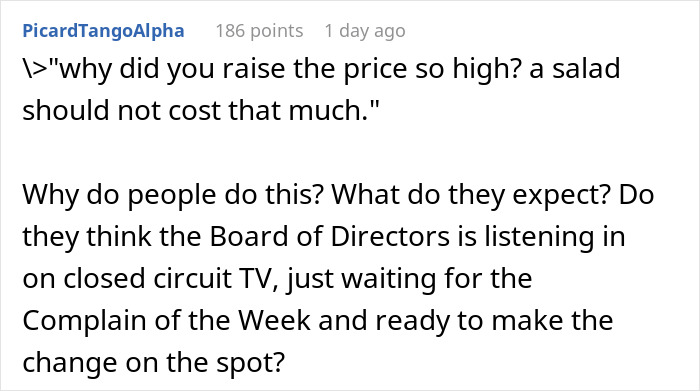 PicardTangoAlpha 186 points 1 day ago

\>"why did you raise the price so high? a salad should not cost that much."

Why do people do this? What do they expect? Do they think the Board of Directors is listening in on closed circuit TV, just waiting for the Complain of the Week and ready to make the change on the spot?